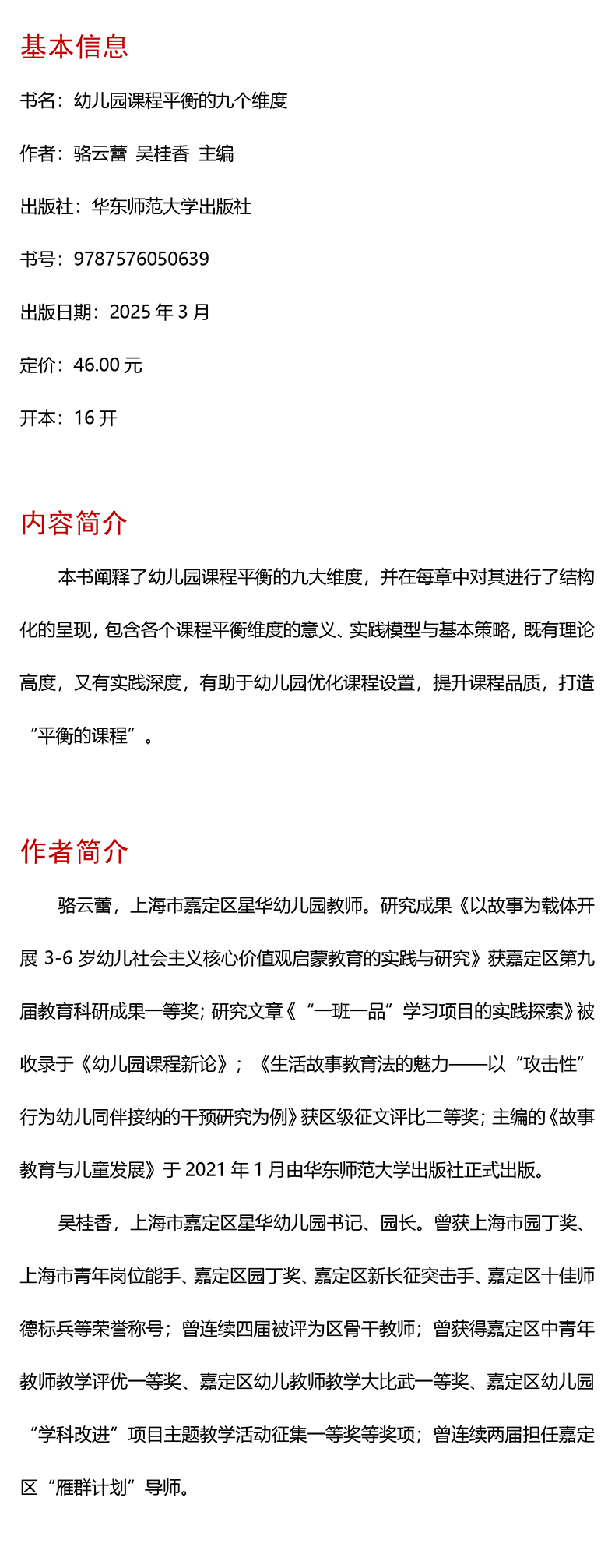 基本信息

书名：幼儿园课程平衡的九个维度

作者：骆云蕾  吴桂香  主编

出版社：华东师范大学出版社

书号：9787576050639

出版日期：2025 年 3 月

定价：46.00 元

开本：16 开

内容简介

本书阐释了幼儿园课程平衡的九大维度，并在每章中对其进行了结构化的呈现，包含各个课程平衡维度的意义、实践模型与基本策略，既有理论高度，又有实践深度，有助于幼儿园优化课程设置，提升课程品质，打造“平衡的课程”。

作者简介

骆云蕾，上海市嘉定区星华幼儿园教师。研究成果《以故事为载体开展 3-6 岁幼儿社会主义核心价值观启蒙教育的实践与研究》获嘉定区第九届教育科研成果一等奖；研究文章《“一班一品”学习项目的实践探索》被收录于《幼儿园课程新论》；《生活故事教育法的魅力——以“攻击性”行为幼儿同伴接纳的干预研究为例》获区级征文评比二等奖；主编的《故事教育与儿童发展》于 2021 年 1 月由华东师范大学出版社正式出版。

吴桂香，上海市嘉定区星华幼儿园书记、园长。曾获上海市园丁奖、上海市青年岗位能手、嘉定区园丁奖、嘉定区新长征突击手、嘉定区十佳师德标兵等荣誉称号；曾连续四届被评为区骨干教师；曾获得嘉定区中青年教师教学评优一等奖、嘉定区幼儿教师教学大比武一等奖、嘉定区幼儿园“学科改进”项目主题教学活动征集一等奖等奖项；曾连续两届担任嘉定区“雁群计划”导师。